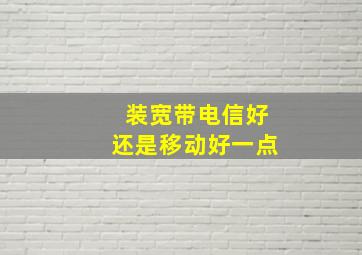 装宽带电信好
还是移动好一点